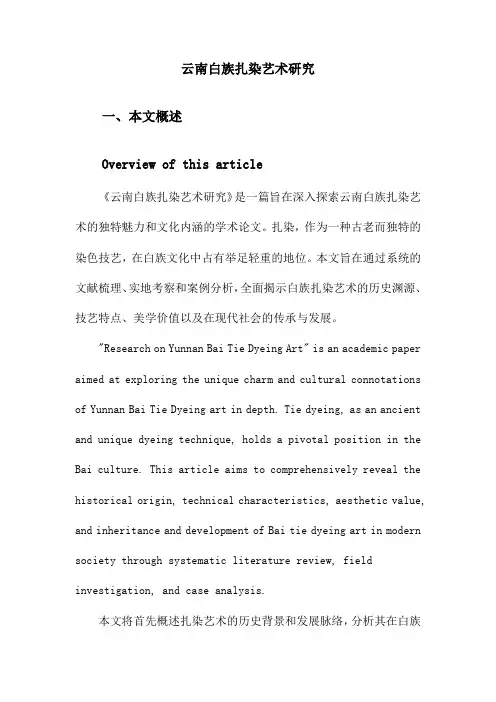 云南白族扎染艺术研究

一、本文概述

Overview of this article

《云南白族扎染艺术研究》是一篇旨在深入探索云南白族扎染艺术的独特魅力和文化内涵的学术论文。扎染，作为一种古老而独特的染色技艺，在白族文化中占有举足轻重的地位。本文旨在通过系统的文献梳理、实地考察和案例分析，全面揭示白族扎染艺术的历史渊源、技艺特点、美学价值以及在现代社会的传承与发展。

"Research on Yunnan Bai Tie Dyeing Art" is an academic paper aimed at exploring the unique charm and cultural connotations of Yunnan Bai Tie Dyeing art in depth. Tie dyeing, as an ancient and unique dyeing technique, holds a pivotal position in the Bai culture. This article aims to comprehensively reveal the historical origin, technical characteristics, aesthetic value, and inheritance and development of Bai tie dyeing art in modern society through systematic literature review, field investigation, and case analysis.

本文将首先概述扎染艺术的历史背景和发展脉络，分析其在白族